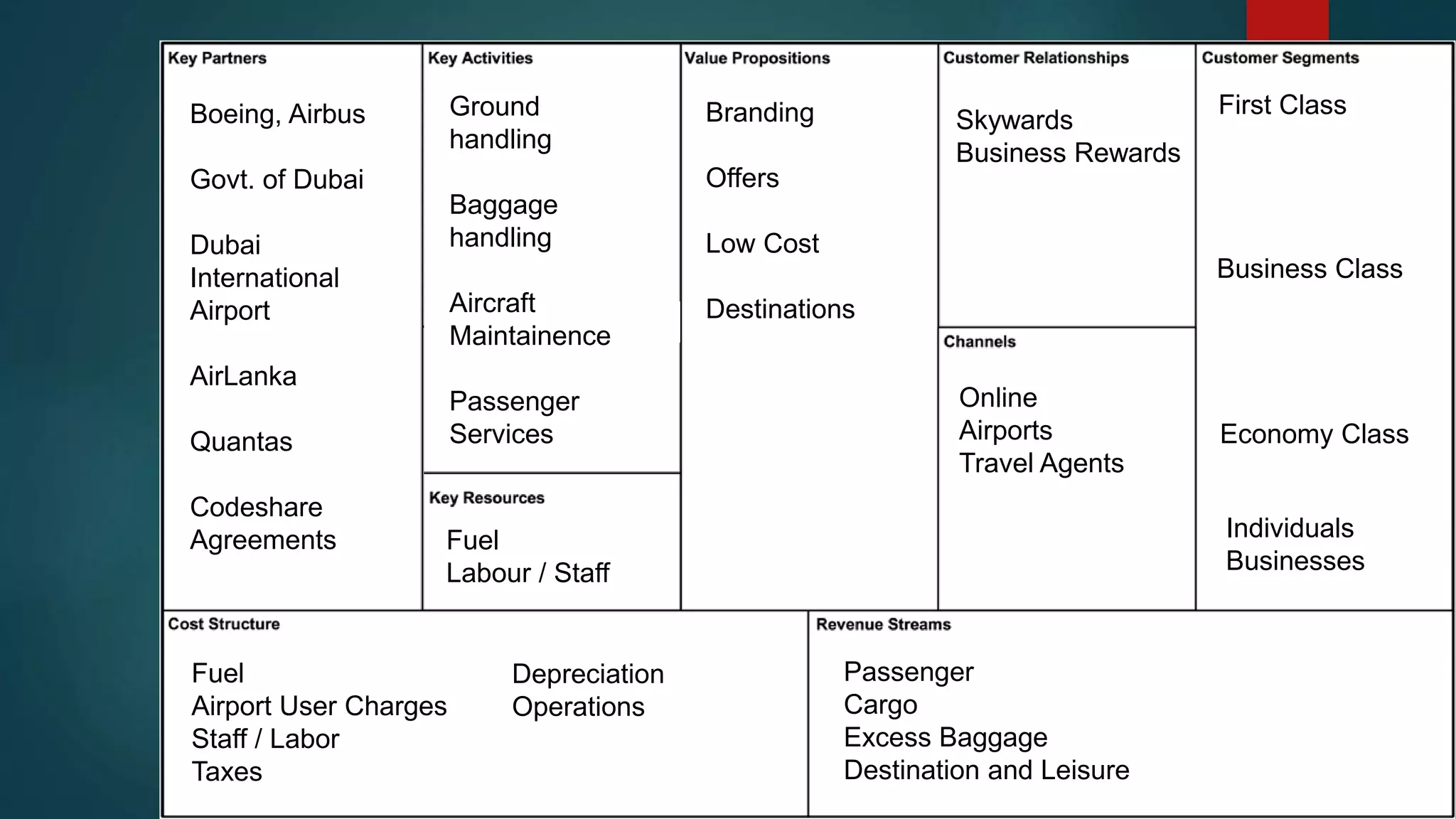 Key Partners

Boeing, Airbus

Govt. of Dubai

Dubai International Airport

AirLanka

Quantas

Codeshare Agreements

Key Activities

Ground handling

Baggage handling

Aircraft Maintainence

Passenger Services

Key Resources

Fuel
Labour / Staff

Value Propositions

Branding

Offers

Low Cost

Destinations

Customer Relationships

Skywards
Business Rewards

Channels

Online
Airports
Travel Agents

Customer Segments

First Class

Business Class

Economy Class

Individuals
Businesses

Cost Structure

Fuel
Airport User Charges
Staff / Labor
Taxes

Depreciation
Operations

Revenue Streams

Passenger
Cargo
Excess Baggage
Destination and Leisure